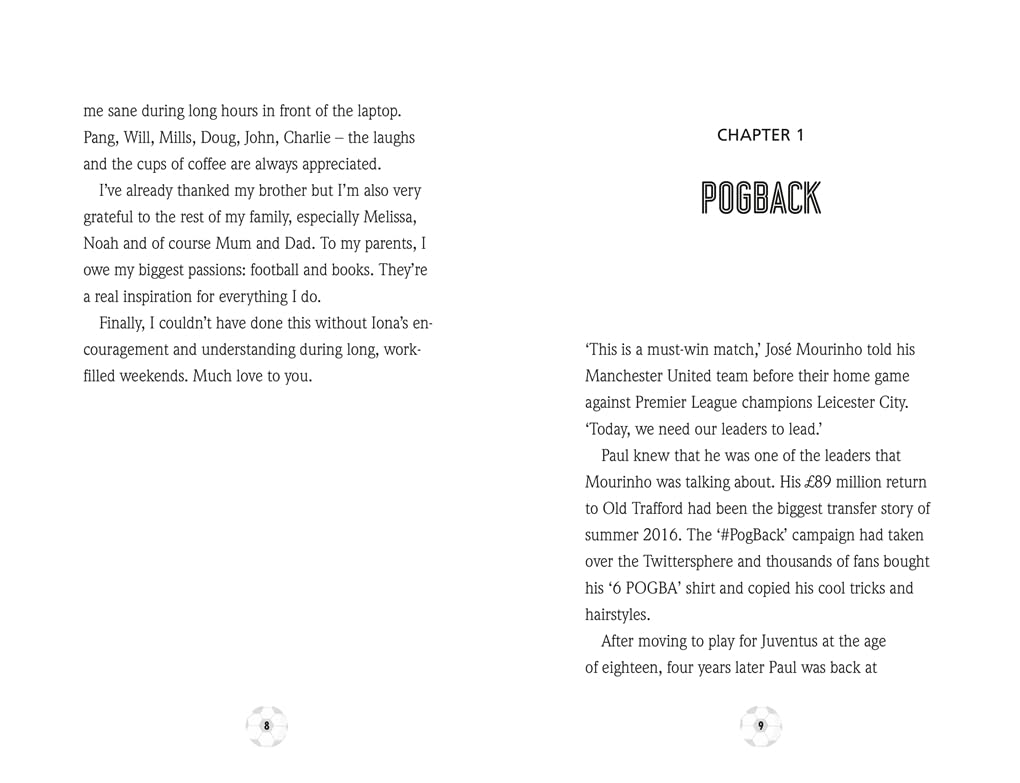 me sane during long hours in front of the laptop. Pang, Will, Mills, Doug, John, Charlie – the laughs and the cups of coffee are always appreciated.

I've already thanked my brother but I'm also very grateful to the rest of my family, especially Melissa, Noah and of course Mum and Dad. To my parents, I owe my biggest passions: football and books. They're a real inspiration for everything I do.

Finally, I couldn't have done this without Iona's encouragement and understanding during long, work-filled weekends. Much love to you.

8

CHAPTER 1

POGBACK

'This is a must-win match,' José Mourinho told his Manchester United team before their home game against Premier League champions Leicester City. 'Today, we need our leaders to lead.'

Paul knew that he was one of the leaders that Mourinho was talking about. His £89 million return to Old Trafford had been the biggest transfer story of summer 2016. The '#PogBack' campaign had taken over the Twittersphere and thousands of fans bought his '6 POGBA' shirt and copied his cool tricks and hairstyles.

After moving to play for Juventus at the age of eighteen, four years later Paul was back at

9